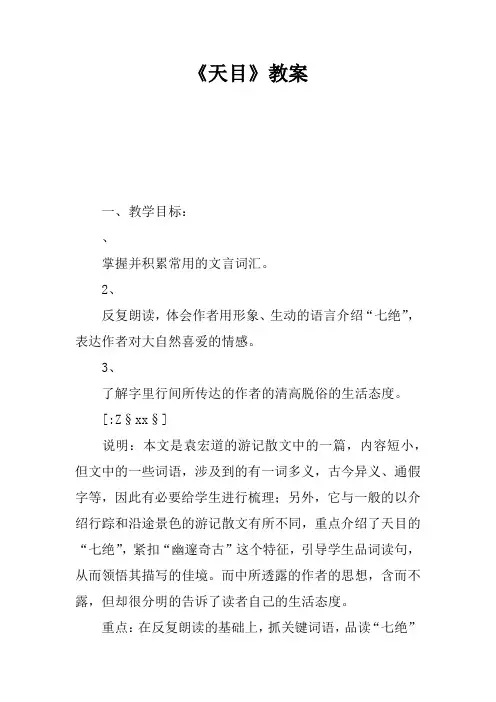 《天目》教案

一、教学目标：

、

掌握并积累常用的文言词汇。

2、

反复朗读，体会作者用形象、生动的语言介绍“七绝”，表达作者对大自然喜爱的情感。

3、

了解字里行间所传达的作者的清高脱俗的生活态度。

[:Z§xx§]

说明：本文是袁宏道的游记散文中的一篇，内容短小，但文中的一些词语，涉及到的有一词多义，古今异义、通假字等，因此有必要给学生进行梳理；另外，它与一般的以介绍行踪和沿途景色的游记散文有所不同，重点介绍了天目的“七绝”，紧扣“幽邃奇古”这个特征，引导学生品词读句，从而领悟其描写的佳境。而中所透露的作者的思想，含而不露，但却很分明的告诉了读者自己的生活态度。

重点：在反复朗读的基础上，抓关键词语，品读“七绝”